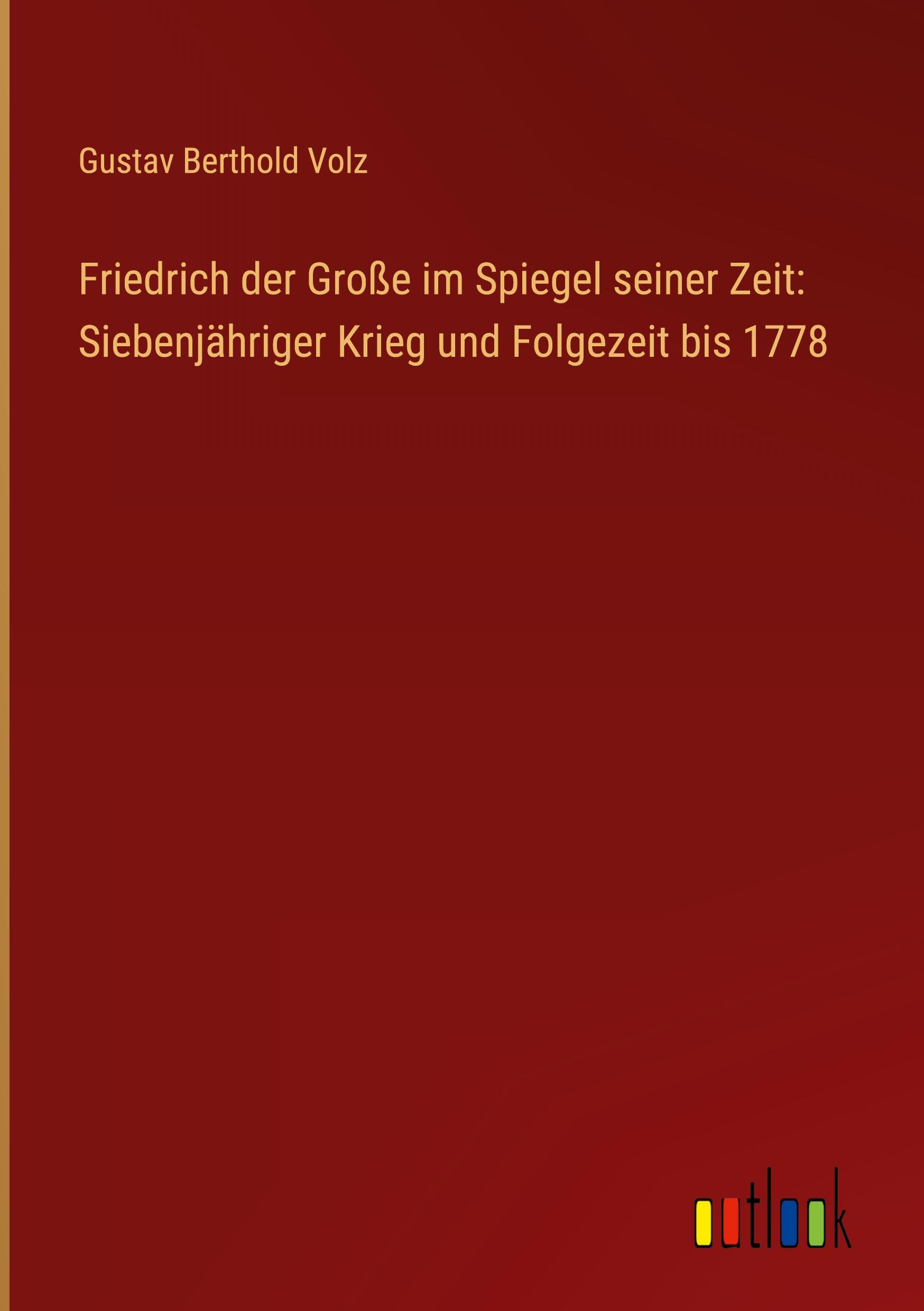 Gustav Berthold Volz

Friedrich der Große im Spiegel seiner Zeit: Siebenjähriger Krieg und Folgezeit bis 1778

outlook